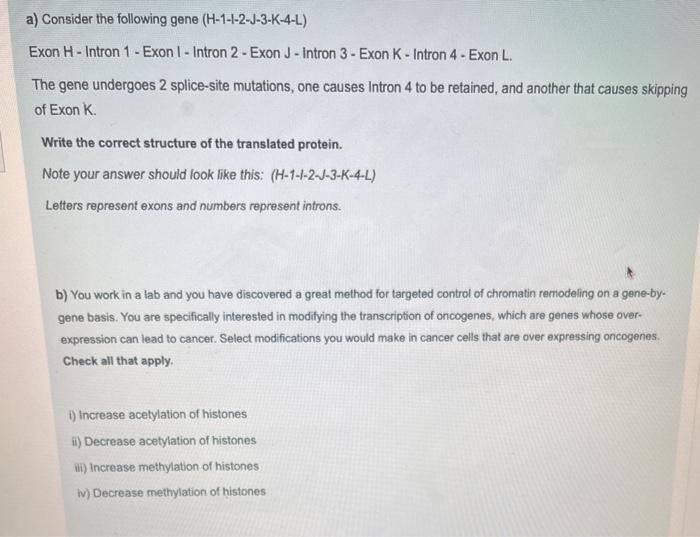 a) Consider the following gene (H-1-I-2-J-3-K-4-L)

Exon H - Intron 1 - Exon I - Intron 2 - Exon J - Intron 3 - Exon K - Intron 4 - Exon L.

The gene undergoes 2 splice-site mutations, one causes Intron 4 to be retained, and another that causes skipping of Exon K.

Write the correct structure of the translated protein.

Note your answer should look like this: (H-1-I-2-J-3-K-4-L)

Letters represent exons and numbers represent introns.

b) You work in a lab and you have discovered a great method for targeted control of chromatin remodeling on a gene-by-gene basis. You are specifically interested in modifying the transcription of oncogenes, which are genes whose over-expression can lead to cancer. Select modifications you would make in cancer cells that are over expressing oncogenes. Check all that apply.

i) Increase acetylation of histones

ii) Decrease acetylation of histones

iii) Increase methylation of histones

iv) Decrease methylation of histones